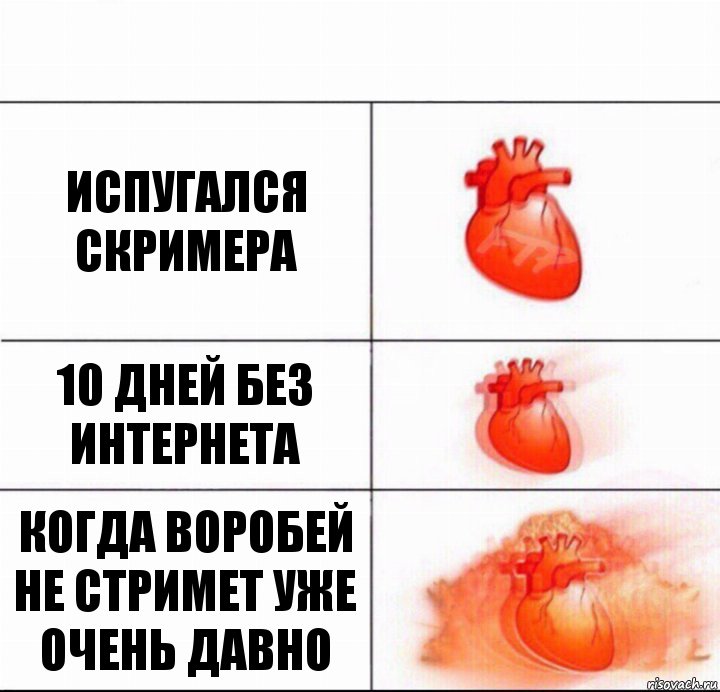 ИСПУГАЛСЯ СКРИМЕРА

10 ДНЕЙ БЕЗ ИНТЕРНЕТА

КОГДА ВОРОБЕЙ НЕ СТРИМЕТ УЖЕ ОЧЕНЬ ДАВНО

risovach.ru